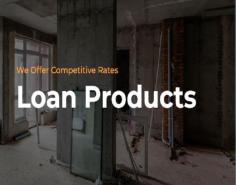 We Offer Competitive Rates

Loan Products